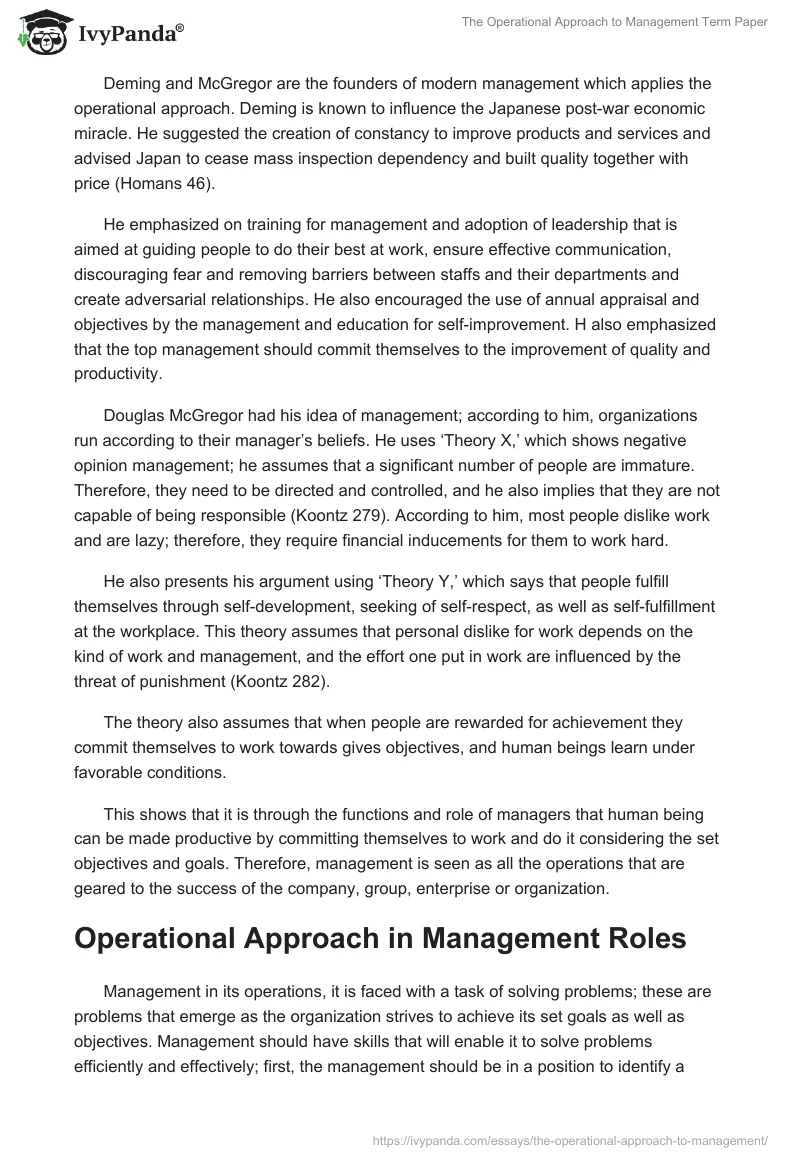 IvyPanda®

The Operational Approach to Management Term Paper

Deming and McGregor are the founders of modern management which applies the operational approach. Deming is known to influence the Japanese post-war economic miracle. He suggested the creation of constancy to improve products and services and advised Japan to cease mass inspection dependency and built quality together with price (Homans 46).

He emphasized on training for management and adoption of leadership that is aimed at guiding people to do their best at work, ensure effective communication, discouraging fear and removing barriers between staffs and their departments and create adversarial relationships. He also encouraged the use of annual appraisal and objectives by the management and education for self-improvement. H also emphasized that the top management should commit themselves to the improvement of quality and productivity.

Douglas McGregor had his idea of management; according to him, organizations run according to their manager's beliefs. He uses 'Theory X,' which shows negative opinion management; he assumes that a significant number of people are immature. Therefore, they need to be directed and controlled, and he also implies that they are not capable of being responsible (Koontz 279). According to him, most people dislike work and are lazy; therefore, they require financial inducements for them to work hard.

He also presents his argument using 'Theory Y,' which says that people fulfill themselves through self-development, seeking of self-respect, as well as self-fulfillment at the workplace. This theory assumes that personal dislike for work depends on the kind of work and management, and the effort one put in work are influenced by the threat of punishment (Koontz 282).

The theory also assumes that when people are rewarded for achievement they commit themselves to work towards gives objectives, and human beings learn under favorable conditions.

This shows that it is through the functions and role of managers that human being can be made productive by committing themselves to work and do it considering the set objectives and goals. Therefore, management is seen as all the operations that are geared to the success of the company, group, enterprise or organization.

Operational Approach in Management Roles

Management in its operations, it is faced with a task of solving problems; these are problems that emerge as the organization strives to achieve its set goals as well as objectives. Management should have skills that will enable it to solve problems efficiently and effectively; first, the management should be in a position to identify a

https://ivypanda.com/essays/the-operational-approach-to-management/